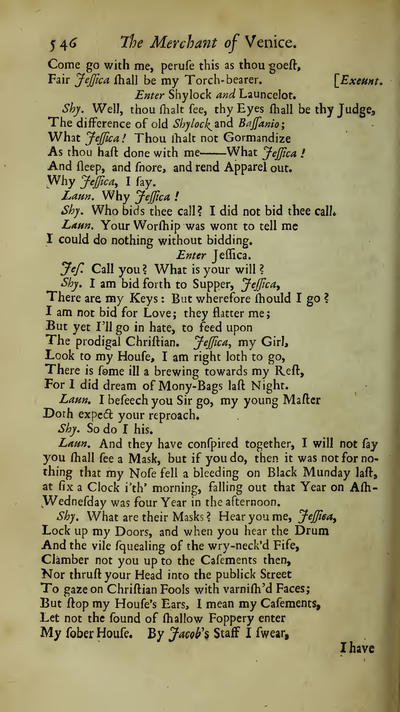 546 The Merchant of Venice.

Come go with me, peruse this as thou goest,
Fair Jessica shall be my Torch-bearer. [Exeunt.

Enter Shylock and Launcelot.

Shy. Well, thou shalt see, thy Eyes shall be thy Judge,
The difference of old Shylock and Bassanio;
What Jessica! Thou shalt not Gormandize
As thou hast done with me——What Jessica!
And sleep, and snore, and rend Apparel out.
Why Jessica, I say.

Laun. Why Jessica!

Shy. Who bids thee call? I did not bid thee call.

Laun. Your Worship was wont to tell me
I could do nothing without bidding.

Enter Jessica.

Jes. Call you? What is your will?

Shy. I am bid forth to Supper, Jessica,
There are my Keys: But wherefore should I go?
I am not bid for Love; they flatter me;
But yet I'll go in hate, to feed upon
The prodigal Christian. Jessica, my Girl,
Look to my House, I am right loth to go,
There is some ill a brewing towards my Rest,
For I did dream of Mony-Bags last Night.

Laun. I beseech you Sir go, my young Master
Doth expect your reproach.

Shy. So do I his.

Laun. And they have conspired together, I will not say you shall see a Mask, but if you do, then it was not for nothing that my Nose fell a bleeding on Black Munday last, at six a Clock i'th' morning, falling out that Year on Ash-Wednesday was four Year in the afternoon.

Shy. What are their Masks? Hear you me, Jessica,
Lock up my Doors, and when you hear the Drum
And the vile squealing of the wry-neck'd Fife,
Clamber not you up to the Casements then,
Nor thrust your Head into the publick Street
To gaze on Christian Fools with varnish'd Faces;
But stop my House's Ears, I mean my Casements,
Let not the sound of shallow Foppery enter
My sober House. By Jacob's Staff I swear,

I have